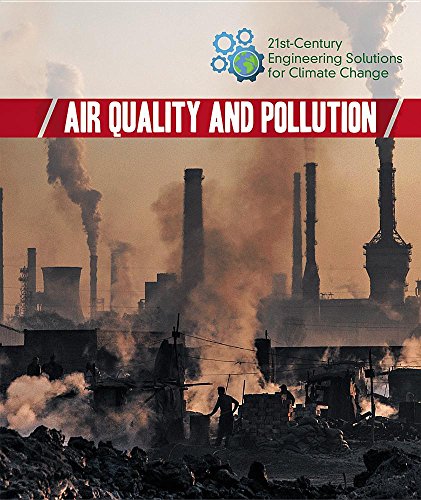 21st-Century
Engineering Solutions
for Climate Change

AIR QUALITY AND POLLUTION